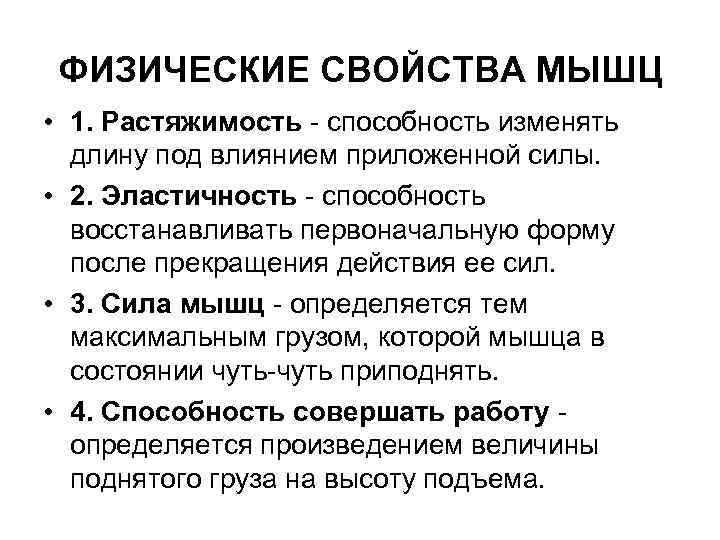 ФИЗИЧЕСКИЕ СВОЙСТВА МЫШЦ

• 1. Растяжимость - способность изменять длину под влиянием приложенной силы.

• 2. Эластичность - способность восстанавливать первоначальную форму после прекращения действия ее сил.

• 3. Сила мышц - определяется тем максимальным грузом, которой мышца в состоянии чуть-чуть приподнять.

• 4. Способность совершать работу - определяется произведением величины поднятого груза на высоту подъема.